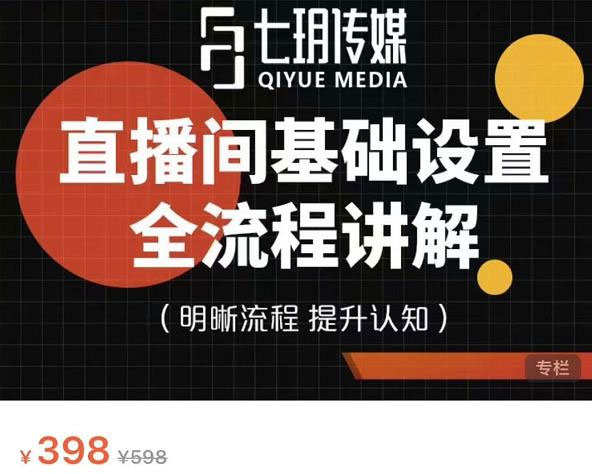 七玥传媒
QIYUE MEDIA

直播间基础设置
全流程讲解

（明晰流程 提升认知）

专栏

¥398 ¥598